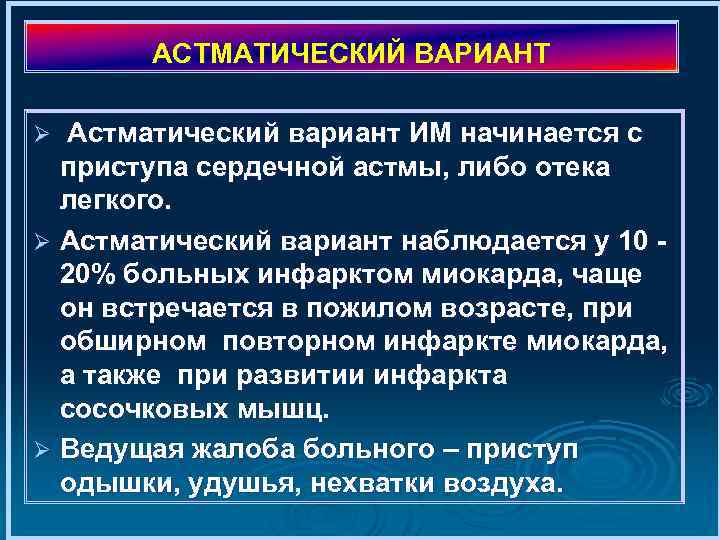 АСТМАТИЧЕСКИЙ ВАРИАНТ

➢ Астматический вариант ИМ начинается с приступа сердечной астмы, либо отека легкого.

➢ Астматический вариант наблюдается у 10 - 20% больных инфарктом миокарда, чаще он встречается в пожилом возрасте, при обширном повторном инфаркте миокарда, а также при развитии инфаркта сосочковых мышц.

➢ Ведущая жалоба больного – приступ одышки, удушья, нехватки воздуха.